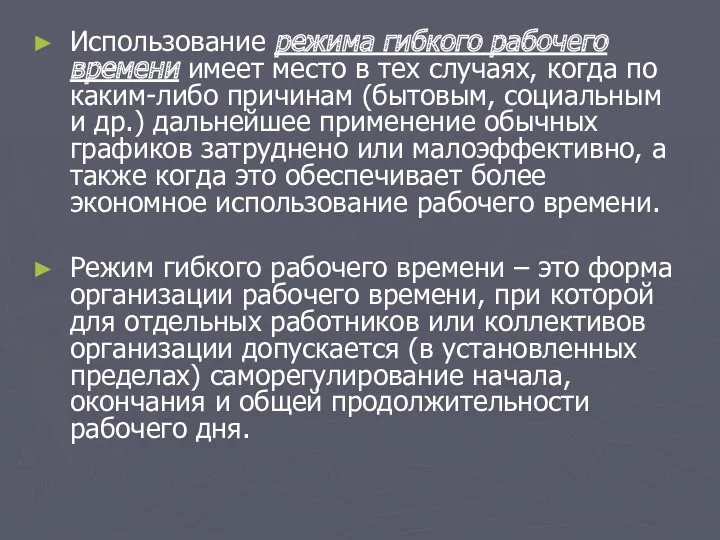 ► Использование режима гибкого рабочего времени имеет место в тех случаях, когда по каким-либо причинам (бытовым, социальным и др.) дальнейшее применение обычных графиков затруднено или малоэффективно, а также когда это обеспечивает более экономное использование рабочего времени.

► Режим гибкого рабочего времени – это форма организации рабочего времени, при которой для отдельных работников или коллективов организации допускается (в установленных пределах) саморегулирование начала, окончания и общей продолжительности рабочего дня.